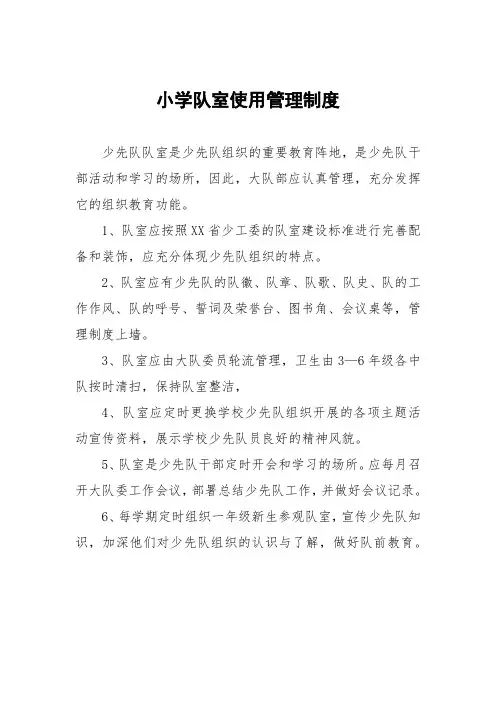 小学队室使用管理制度

少先队队室是少先队组织的重要教育阵地，是少先队干部活动和学习的场所，因此，大队部应认真管理，充分发挥它的组织教育功能。

1、队室应按照XX省少工委的队室建设标准进行完善配备和装饰，应充分体现少先队组织的特点。

2、队室应有少先队的队徽、队章、队歌、队史、队的工作作风、队的呼号、誓词及荣誉台、图书角、会议桌等，管理制度上墙。

3、队室应由大队委员轮流管理，卫生由3—6年级各中队按时清扫，保持队室整洁，

4、队室应定时更换学校少先队组织开展的各项主题活动宣传资料，展示学校少先队员良好的精神风貌。

5、队室是少先队干部定时开会和学习的场所。应每月召开大队委工作会议，部署总结少先队工作，并做好会议记录。

6、每学期定时组织一年级新生参观队室，宣传少先队知识，加深他们对少先队组织的认识与了解，做好队前教育。